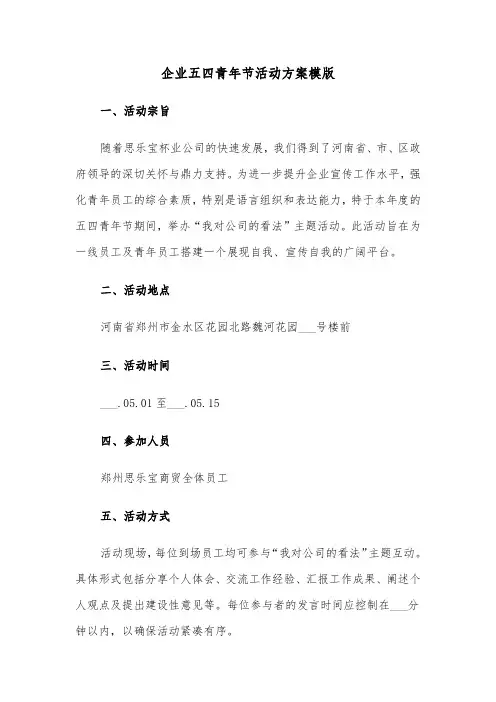 企业五四青年节活动方案模版

一、活动宗旨

随着思乐宝杯业公司的快速发展，我们得到了河南省、市、区政府领导的深切关怀与鼎力支持。为进一步提升企业宣传工作水平，强化青年员工的综合素质，特别是语言组织和表达能力，特于本年度的五四青年节期间，举办“我对公司的看法”主题活动。此活动旨在为一线员工及青年员工搭建一个展现自我、宣传自我的广阔平台。

二、活动地点

河南省郑州市金水区花园北路魏河花园___号楼前

三、活动时间

___.05.01 至___.05.15

四、参加人员

郑州思乐宝商贸全体员工

五、活动方式

活动现场，每位到场员工均可参与“我对公司的看法”主题互动。具体形式包括分享个人体会、交流工作经验、汇报工作成果、阐述个人观点及提出建设性意见等。每位参与者的发言时间应控制在___分钟以内，以确保活动紧凑有序。